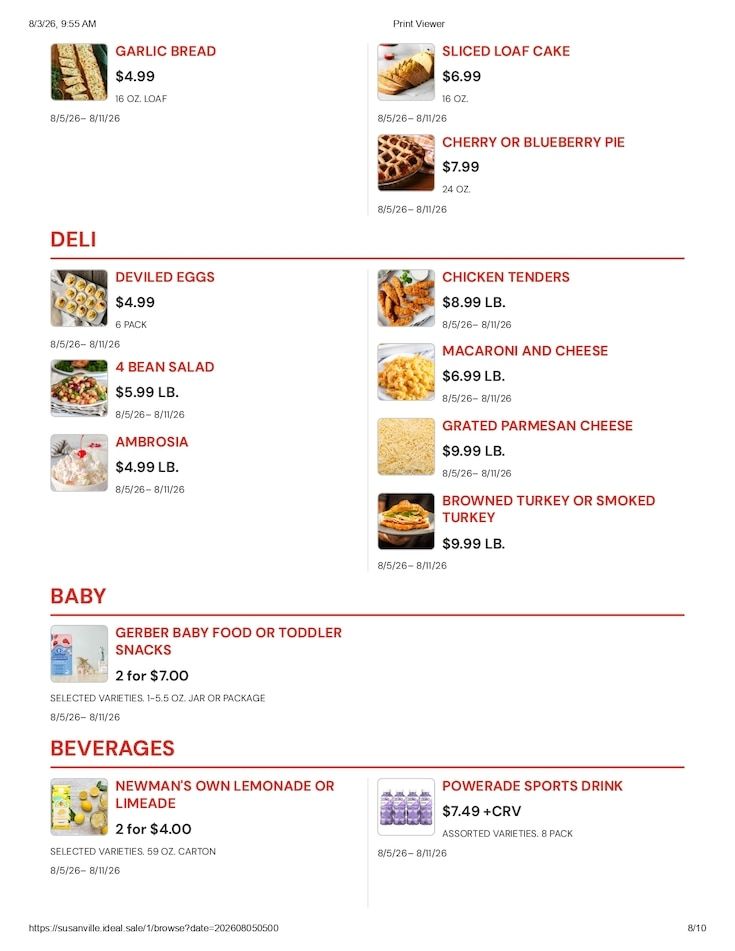 8/3/26, 9:55 AM

Print Viewer

GARLIC BREAD
$4.99
16 OZ. LOAF
8/5/26– 8/11/26

SLICED LOAF CAKE
$6.99
16 OZ.
8/5/26– 8/11/26

CHERRY OR BLUEBERRY PIE
$7.99
24 OZ.
8/5/26– 8/11/26

DELI

DEVILED EGGS
$4.99
6 PACK
8/5/26– 8/11/26

4 BEAN SALAD
$5.99 LB.
8/5/26– 8/11/26

AMBROSIA
$4.99 LB.
8/5/26– 8/11/26

CHICKEN TENDERS
$8.99 LB.
8/5/26– 8/11/26

MACARONI AND CHEESE
$6.99 LB.
8/5/26– 8/11/26

GRATED PARMESAN CHEESE
$9.99 LB.
8/5/26– 8/11/26

BROWNED TURKEY OR SMOKED TURKEY
$9.99 LB.
8/5/26– 8/11/26

BABY

GERBER BABY FOOD OR TODDLER SNACKS
2 for $7.00
SELECTED VARIETIES. 1–5.5 OZ. JAR OR PACKAGE
8/5/26– 8/11/26

BEVERAGES

NEWMAN'S OWN LEMONADE OR LIMEADE
2 for $4.00
SELECTED VARIETIES. 59 OZ. CARTON
8/5/26– 8/11/26

POWERADE SPORTS DRINK
$7.49 +CRV
ASSORTED VARIETIES. 8 PACK
8/5/26– 8/11/26

https://susanville.ideal.sale/1/browse?date=202608050500

8/10